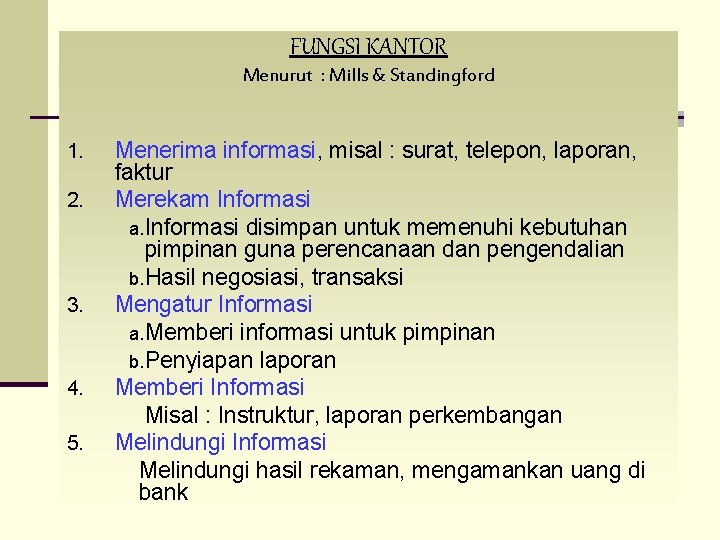 FUNGSI KANTOR
Menurut : Mills & Standingford

1. Menerima informasi, misal : surat, telepon, laporan, faktur
2. Merekam Informasi
a. Informasi disimpan untuk memenuhi kebutuhan pimpinan guna perencanaan dan pengendalian
b. Hasil negosiasi, transaksi
3. Mengatur Informasi
a. Memberi informasi untuk pimpinan
b. Penyiapan laporan
4. Memberi Informasi
Misal : Instruktur, laporan perkembangan
5. Melindungi Informasi
Melindungi hasil rekaman, mengamankan uang di bank